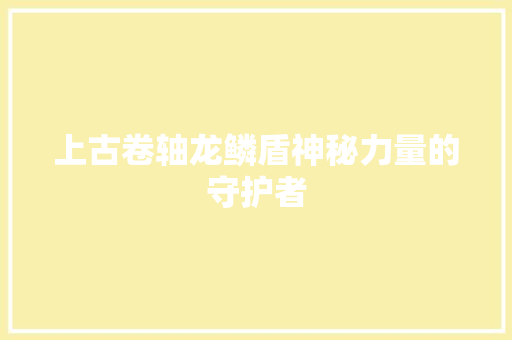 上古卷轴龙鳞盾神秘力量的守护者